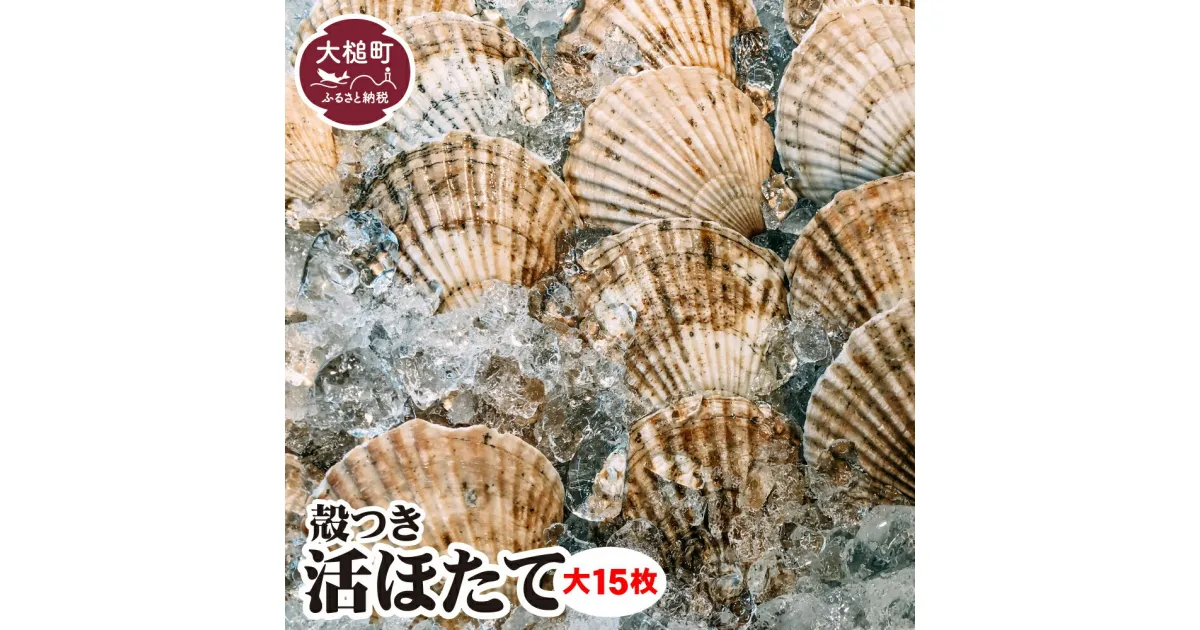 大槌町
ふるさと納税

殻つき
活ほたて 大15枚